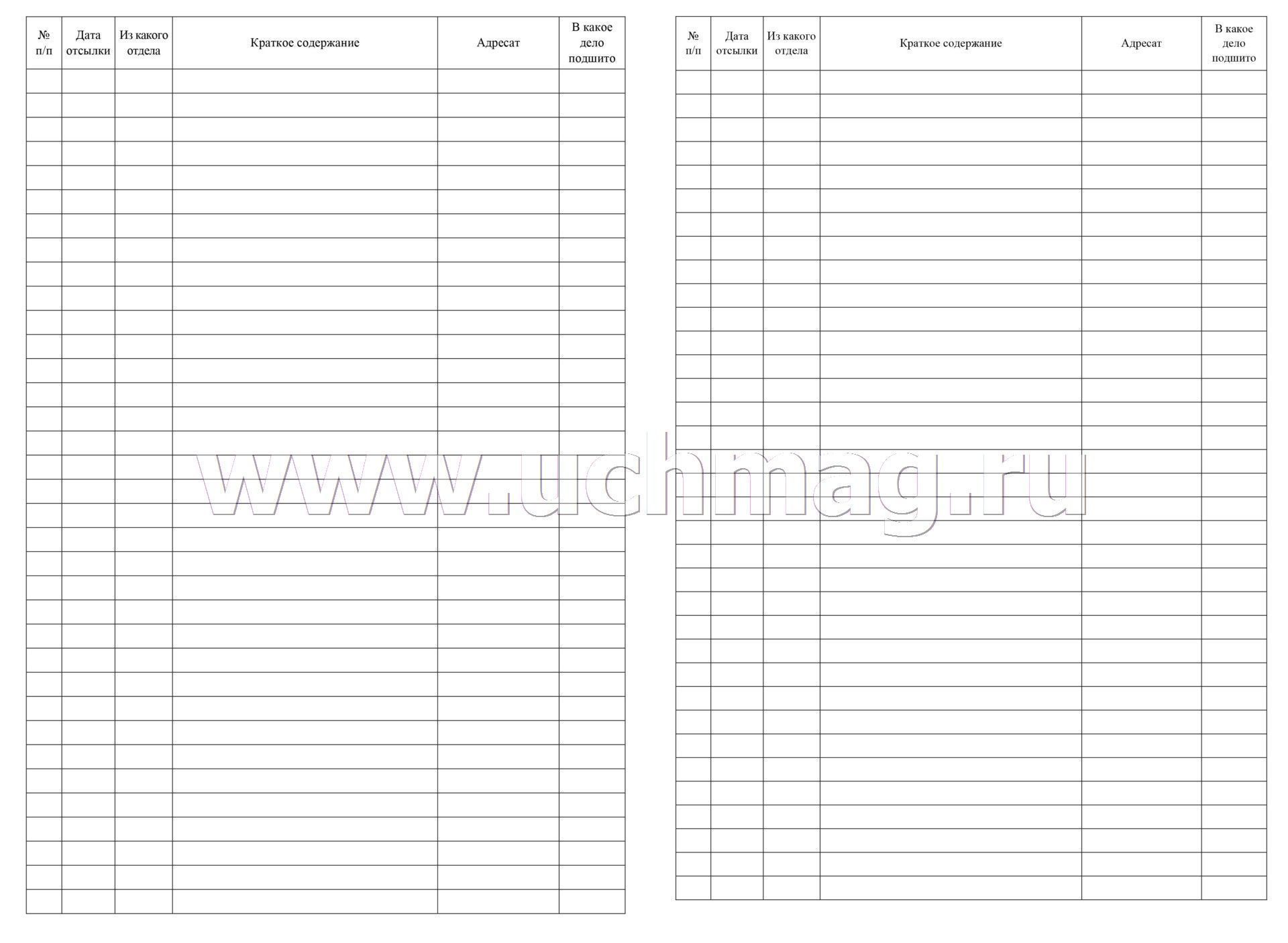 | № п/п | Дата отсылки | Из какого отдела | Краткое содержание | Адресат | В какое дело подшито |
|---|---|---|---|---|---|
| | | | | | |

| № п/п | Дата отсылки | Из какого отдела | Краткое содержание | Адресат | В какое дело подшито |
|---|---|---|---|---|---|
| | | | | | |

www.uchmag.ru